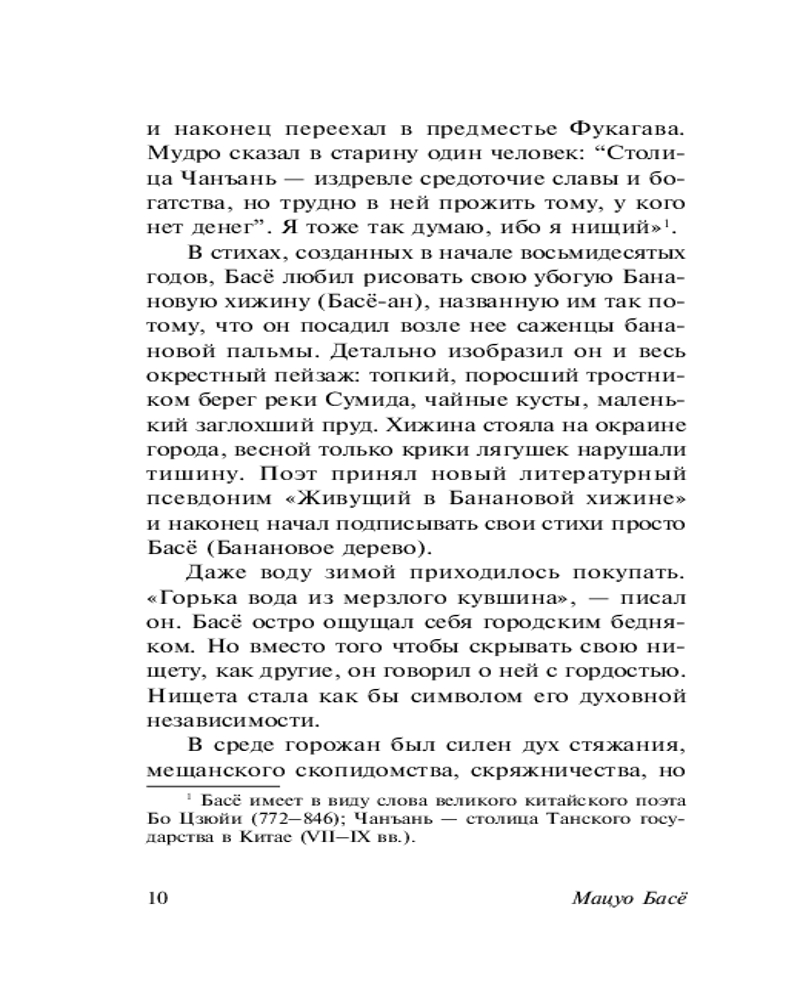 и наконец переехал в предместье Фукагава. Мудро сказал в старину один человек: “Столица Чанъань — издревле средоточие славы и богатства, но трудно в ней прожить тому, у кого нет денег”. Я тоже так думаю, ибо я нищий»$^1$.

В стихах, созданных в начале восьмидесятых годов, Басё любил рисовать свою убогую Банановую хижину (Басё-ан), названную им так потому, что он посадил возле нее саженцы банановой пальмы. Детально изобразил он и весь окрестный пейзаж: топкий, поросший тростником берег реки Сумида, чайные кусты, маленький заглохший пруд. Хижина стояла на окраине города, весной только крики лягушек нарушали тишину. Поэт принял новый литературный псевдоним «Живущий в Банановой хижине» и наконец начал подписывать свои стихи просто Басё (Банановое дерево).

Даже воду зимой приходилось покупать. «Горька вода из мерзлого кувшина», — писал он. Басё остро ощущал себя городским бедняком. Но вместо того чтобы скрывать свою нищету, как другие, он говорил о ней с гордостью. Нищета стала как бы символом его духовной независимости.

В среде горожан был силен дух стяжания, мещанского скопидомства, скряжничества, но

$^1$ Басё имеет в виду слова великого китайского поэта Бо Цзюйи (772—846); Чанъань — столица Танского государства в Китае (VII—IX вв.).

10 Мацуо Басё